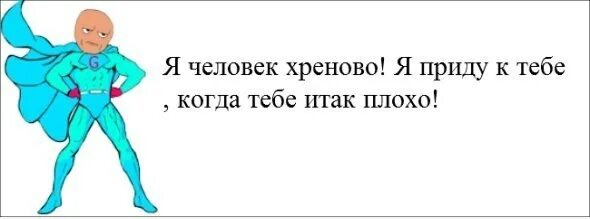 G

Я человек хреново! Я приду к тебе , когда тебе итак плохо!